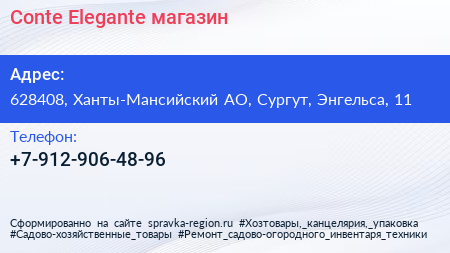 Conte Elegante магазин

Адрес:

628408, Ханты-Мансийский АО, Сургут, Энгельса, 11

Телефон:

+7-912-906-48-96

Сформированно на сайте spravka-region.ru #Хозтовары,_канцелярия,_упаковка #Садово-хозяйственные_товары #Ремонт_садово-огородного_инвентаря_техники